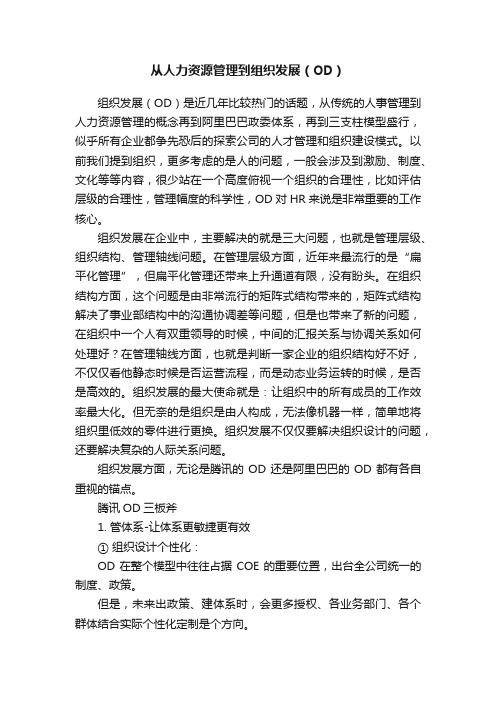 从人力资源管理到组织发展（OD）

组织发展（OD）是近几年比较热门的话题，从传统的人事管理到人力资源管理的概念再到阿里巴巴政委体系，再到三支柱模型盛行，似乎所有企业都争先恐后的探索公司的人才管理和组织建设模式。以前我们提到组织，更多考虑的是人的问题，一般会涉及到激励、制度、文化等等内容，很少站在一个高度俯视一个组织的合理性，比如评估层级的合理性，管理幅度的科学性，OD 对 HR 来说是非常重要的工作核心。

组织发展在企业中，主要解决的就是三大问题，也就是管理层级、组织结构、管理轴线问题。在管理层级方面，近年来最流行的是“扁平化管理”，但扁平化管理还带来上升通道有限，没有盼头。在组织结构方面，这个问题是由非常流行的矩阵式结构带来的，矩阵式结构解决了事业部结构中的沟通协调差等问题，但是也带来了新的问题，在组织中一个人有双重领导的时候，中间的汇报关系与协调关系如何处理好？在管理轴线方面，也就是判断一家企业的组织结构好不好，不仅仅看他静态时候是否运营流程，而是动态业务运转的时候，是否是高效的。组织发展的最大使命就是：让组织中的所有成员的工作效率最大化。但无奈的是组织是由人构成，无法像机器一样，简单地将组织里低效的零件进行更换。组织发展不仅仅要解决组织设计的问题，还要解决复杂的人际关系问题。

组织发展方面，无论是腾讯的 OD 还是阿里巴巴的 OD 都有各自重视的锚点。

腾讯 OD 三板斧

1. 管体系-让体系更敏捷更有效

① 组织设计个性化：

OD 在整个模型中往往占据 COE 的重要位置，出台全公司统一的制度、政策。

但是，未来出政策、建体系时，会更多授权、各业务部门、各个群体结合实际个性化定制是个方向。